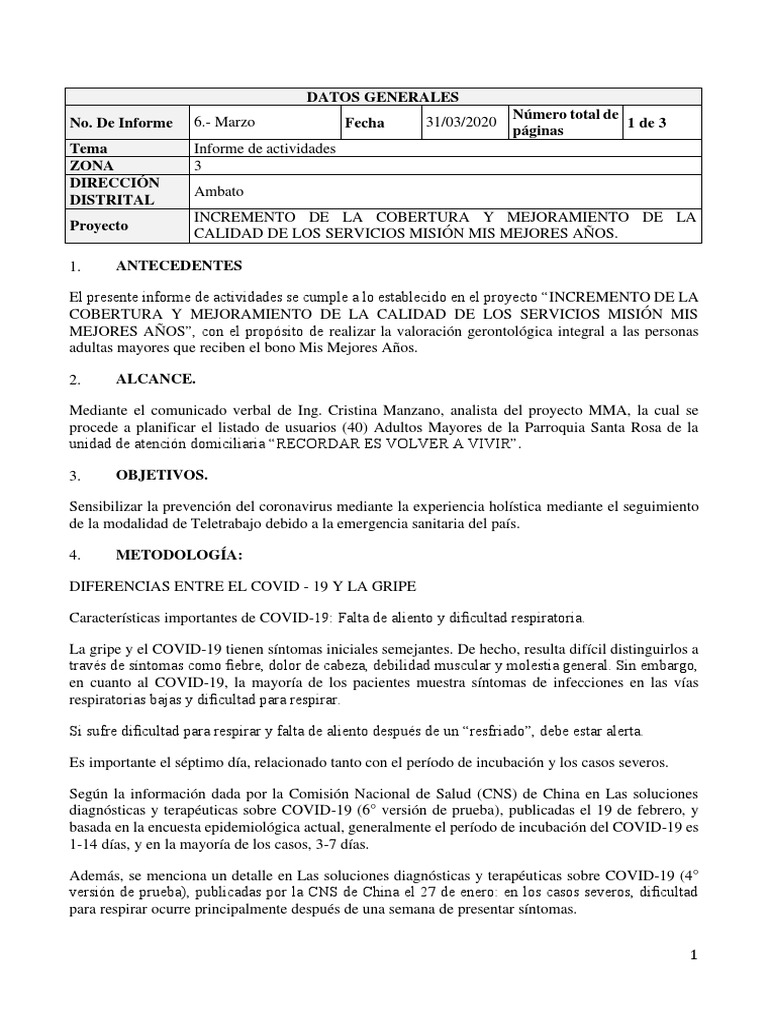 | DATOS GENERALES | | | | | |
|---|---|---|---|---|---|
| No. De Informe | 6.- Marzo | Fecha | 31/03/2020 | Número total de páginas | 1 de 3 |
| Tema | Informe de actividades | | | | |
| ZONA | 3 | | | | |
| DIRECCIÓN DISTRITAL | Ambato | | | | |
| Proyecto | INCREMENTO DE LA COBERTURA Y MEJORAMIENTO DE LA CALIDAD DE LOS SERVICIOS MISIÓN MIS MEJORES AÑOS. | | | | |

1. ANTECEDENTES

El presente informe de actividades se cumple a lo establecido en el proyecto “INCREMENTO DE LA COBERTURA Y MEJORAMIENTO DE LA CALIDAD DE LOS SERVICIOS MISIÓN MIS MEJORES AÑOS”, con el propósito de realizar la valoración gerontológica integral a las personas adultas mayores que reciben el bono Mis Mejores Años.

2. ALCANCE.

Mediante el comunicado verbal de Ing. Cristina Manzano, analista del proyecto MMA, la cual se procede a planificar el listado de usuarios (40) Adultos Mayores de la Parroquia Santa Rosa de la unidad de atención domiciliaria “RECORDAR ES VOLVER A VIVIR”.

3. OBJETIVOS.

Sensibilizar la prevención del coronavirus mediante la experiencia holística mediante el seguimiento de la modalidad de Teletrabajo debido a la emergencia sanitaria del país.

4. METODOLOGÍA:

DIFERENCIAS ENTRE EL COVID - 19 Y LA GRIPE

Características importantes de COVID-19: Falta de aliento y dificultad respiratoria.

La gripe y el COVID-19 tienen síntomas iniciales semejantes. De hecho, resulta difícil distinguirlos a través de síntomas como fiebre, dolor de cabeza, debilidad muscular y molestia general. Sin embargo, en cuanto al COVID-19, la mayoría de los pacientes muestra síntomas de infecciones en las vías respiratorias bajas y dificultad para respirar.

Si sufre dificultad para respirar y falta de aliento después de un “resfriado”, debe estar alerta.

Es importante el séptimo día, relacionado tanto con el período de incubación y los casos severos.

Según la información dada por la Comisión Nacional de Salud (CNS) de China en Las soluciones diagnósticas y terapéuticas sobre COVID-19 (6° versión de prueba), publicadas el 19 de febrero, y basada en la encuesta epidemiológica actual, generalmente el período de incubación del COVID-19 es 1-14 días, y en la mayoría de los casos, 3-7 días.

Además, se menciona un detalle en Las soluciones diagnósticas y terapéuticas sobre COVID-19 (4° versión de prueba), publicadas por la CNS de China el 27 de enero: en los casos severos, dificultad para respirar ocurre principalmente después de una semana de presentar síntomas.

1